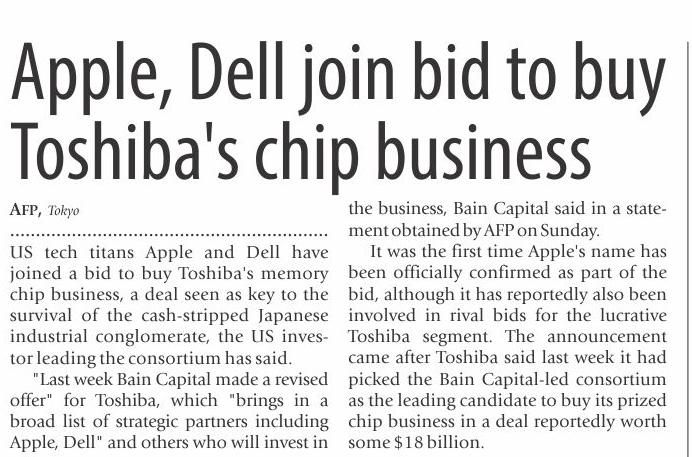 Apple, Dell join bid to buy Toshiba's chip business

AFP, Tokyo

US tech titans Apple and Dell have joined a bid to buy Toshiba's memory chip business, a deal seen as key to the survival of the cash-stripped Japanese industrial conglomerate, the US investor leading the consortium has said.

"Last week Bain Capital made a revised offer" for Toshiba, which "brings in a broad list of strategic partners including Apple, Dell" and others who will invest in the business, Bain Capital said in a statement obtained by AFP on Sunday.

It was the first time Apple's name has been officially confirmed as part of the bid, although it has reportedly also been involved in rival bids for the lucrative Toshiba segment. The announcement came after Toshiba said last week it had picked the Bain Capital-led consortium as the leading candidate to buy its prized chip business in a deal reportedly worth some $18 billion.